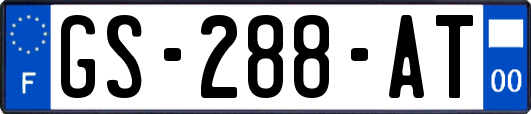 F

GS-288-AT

00